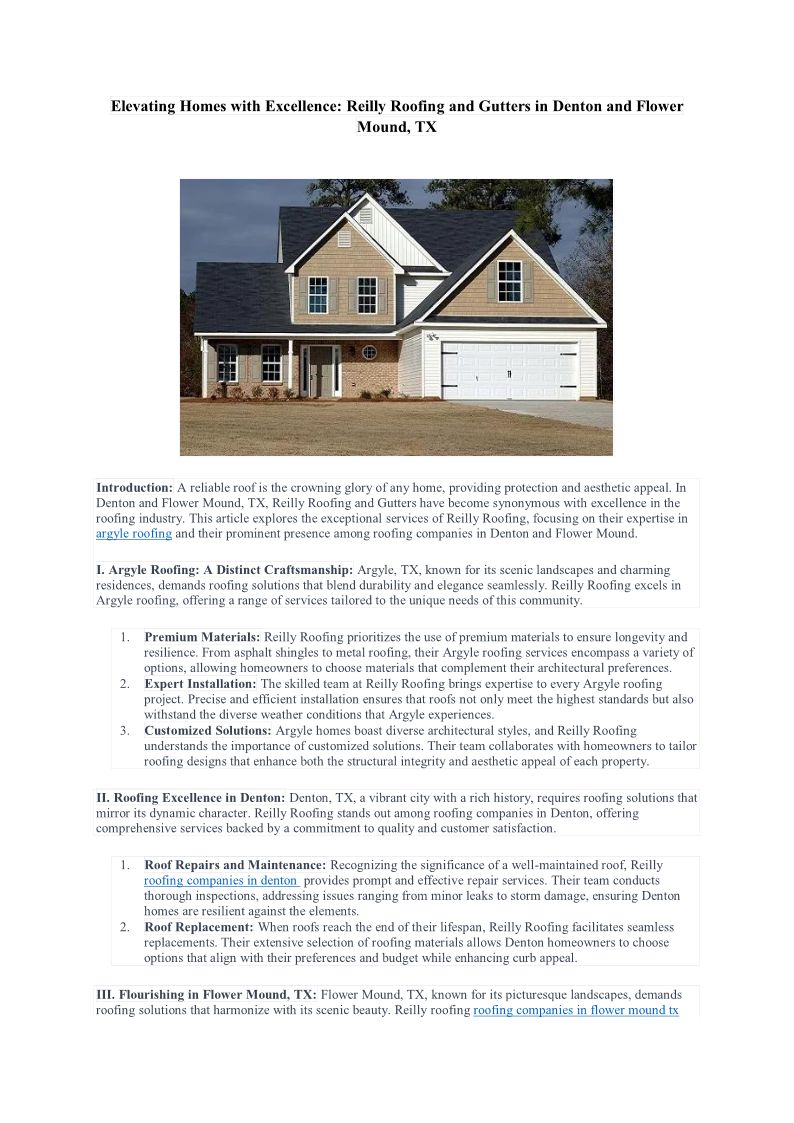 Elevating Homes with Excellence: Reilly Roofing and Gutters in Denton and Flower Mound, TX

Introduction: A reliable roof is the crowning glory of any home, providing protection and aesthetic appeal. In Denton and Flower Mound, TX, Reilly Roofing and Gutters have become synonymous with excellence in the roofing industry. This article explores the exceptional services of Reilly Roofing, focusing on their expertise in argyle roofing and their prominent presence among roofing companies in Denton and Flower Mound.

I. Argyle Roofing: A Distinct Craftsmanship: Argyle, TX, known for its scenic landscapes and charming residences, demands roofing solutions that blend durability and elegance seamlessly. Reilly Roofing excels in Argyle roofing, offering a range of services tailored to the unique needs of this community.

1. Premium Materials: Reilly Roofing prioritizes the use of premium materials to ensure longevity and resilience. From asphalt shingles to metal roofing, their Argyle roofing services encompass a variety of options, allowing homeowners to choose materials that complement their architectural preferences.
2. Expert Installation: The skilled team at Reilly Roofing brings expertise to every Argyle roofing project. Precise and efficient installation ensures that roofs not only meet the highest standards but also withstand the diverse weather conditions that Argyle experiences.
3. Customized Solutions: Argyle homes boast diverse architectural styles, and Reilly Roofing understands the importance of customized solutions. Their team collaborates with homeowners to tailor roofing designs that enhance both the structural integrity and aesthetic appeal of each property.

II. Roofing Excellence in Denton: Denton, TX, a vibrant city with a rich history, requires roofing solutions that mirror its dynamic character. Reilly Roofing stands out among roofing companies in Denton, offering comprehensive services backed by a commitment to quality and customer satisfaction.

1. Roof Repairs and Maintenance: Recognizing the significance of a well-maintained roof, Reilly roofing companies in denton provides prompt and effective repair services. Their team conducts thorough inspections, addressing issues ranging from minor leaks to storm damage, ensuring Denton homes are resilient against the elements.
2. Roof Replacement: When roofs reach the end of their lifespan, Reilly Roofing facilitates seamless replacements. Their extensive selection of roofing materials allows Denton homeowners to choose options that align with their preferences and budget while enhancing curb appeal.

III. Flourishing in Flower Mound, TX: Flower Mound, TX, known for its picturesque landscapes, demands roofing solutions that harmonize with its scenic beauty. Reilly roofing roofing companies in flower mound tx